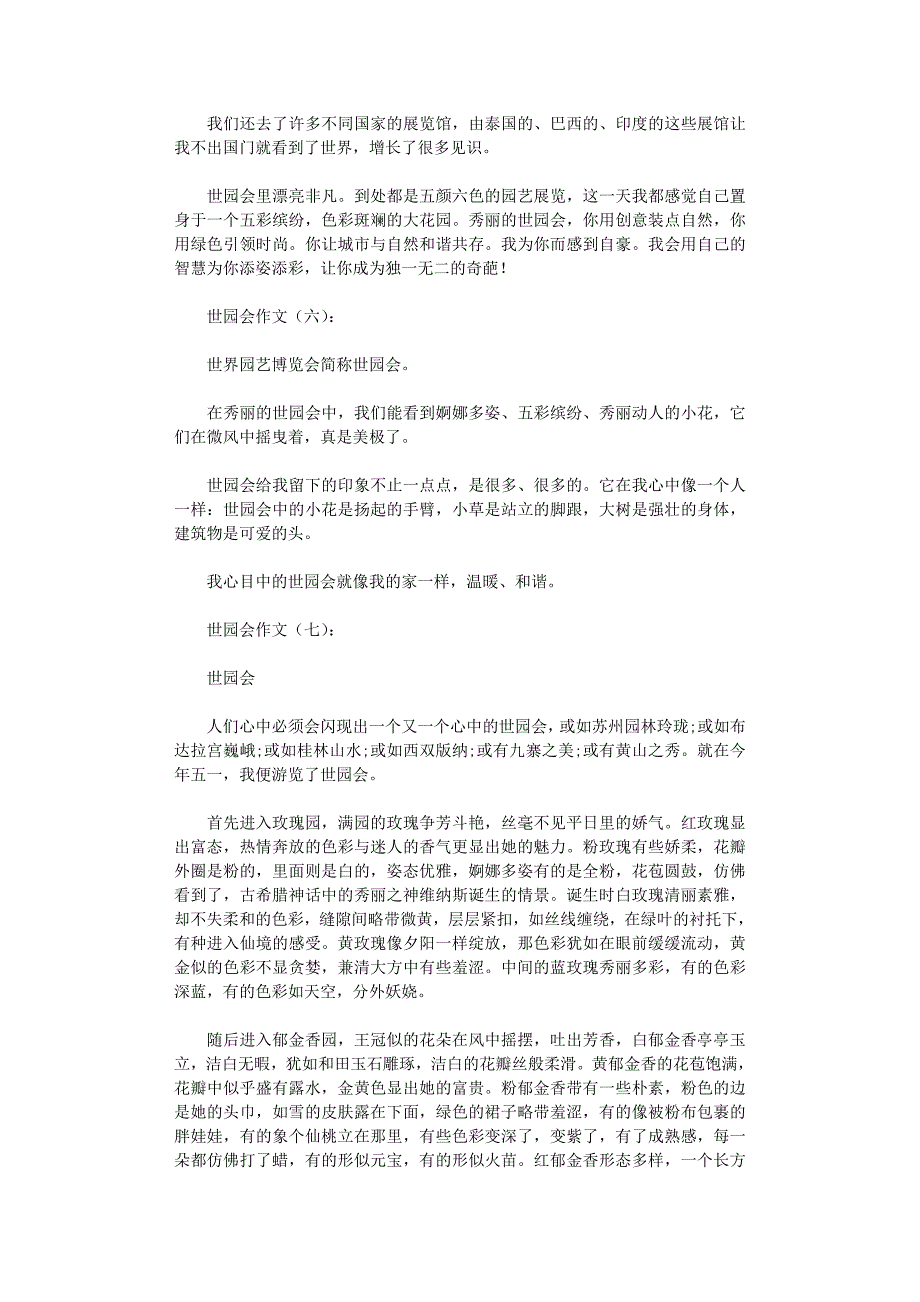 我们还去了许多不同国家的展览馆，由泰国的、巴西的、印度的这些展馆让我不出国门就看到了世界，增长了很多见识。

世园会里漂亮非凡。到处都是五颜六色的园艺展览，这一天我都感觉自己置身于一个五彩缤纷，色彩斑斓的大花园。秀丽的世园会，你用创意装点自然，你用绿色引领时尚。你让城市与自然和谐共存。我为你而感到自豪。我会用自己的智慧为你添姿添彩，让你成为独一无二的奇葩！

世园会作文（六）：

世界园艺博览会简称世园会。

在秀丽的世园会中，我们能看到婀娜多姿、五彩缤纷、秀丽动人的小花，它们在微风中摇曳着，真是美极了。

世园会给我留下的印象不止一点点，是很多、很多的。它在我心中像一个人一样：世园会中的小花是扬起的手臂，小草是站立的脚跟，大树是强壮的身体，建筑物是可爱的头。

我心目中的世园会就像我的家一样，温暖、和谐。

世园会作文（七）：

世园会

人们心中必须会闪现出一个又一个心中的世园会，或如苏州园林玲珑;或如布达拉宫巍峨;或如桂林山水;或如西双版纳;或有九寨之美;或有黄山之秀。就在今年五一，我便游览了世园会。

首先进入玫瑰园，满园的玫瑰争芳斗艳，丝毫不见平日里的娇气。红玫瑰显出富态，热情奔放的色彩与迷人的香气更显出她的魅力。粉玫瑰有些娇柔，花瓣外圈是粉的，里面则是白的，姿态优雅，婀娜多姿有的是全粉，花苞圆鼓，仿佛看到了，古希腊神话中的秀丽之神维纳斯诞生的情景。诞生时白玫瑰清丽素雅，却不失柔和的色彩，缝隙间略带微黄，层层紧扣，如丝线缠绕，在绿叶的衬托下，有种进入仙境的感受。黄玫瑰像夕阳一样绽放，那色彩犹如在眼前缓缓流动，黄金似的色彩不显贪婪，兼清大方中有些羞涩。中间的蓝玫瑰秀丽多彩，有的色彩深蓝，有的色彩如天空，分外妖娆。

随后进入郁金香园，王冠似的花朵在风中摇摆，吐出芳香，白郁金香亭亭玉立，洁白无暇，犹如和田玉石雕琢，洁白的花瓣丝般柔滑。黄郁金香的花苞饱满，花瓣中似乎盛有露水，金黄色显出她的富贵。粉郁金香带有一些朴素，粉色的边是她的头巾，如雪的皮肤露在下面，绿色的裙子略带羞涩，有的像被粉布包裹的胖娃娃，有的象个仙桃立在那里，有些色彩变深了，变紫了，有了成熟感，每一朵都仿佛打了蜡，有的形似元宝，有的形似火苗。红郁金香形态多样，一个长方